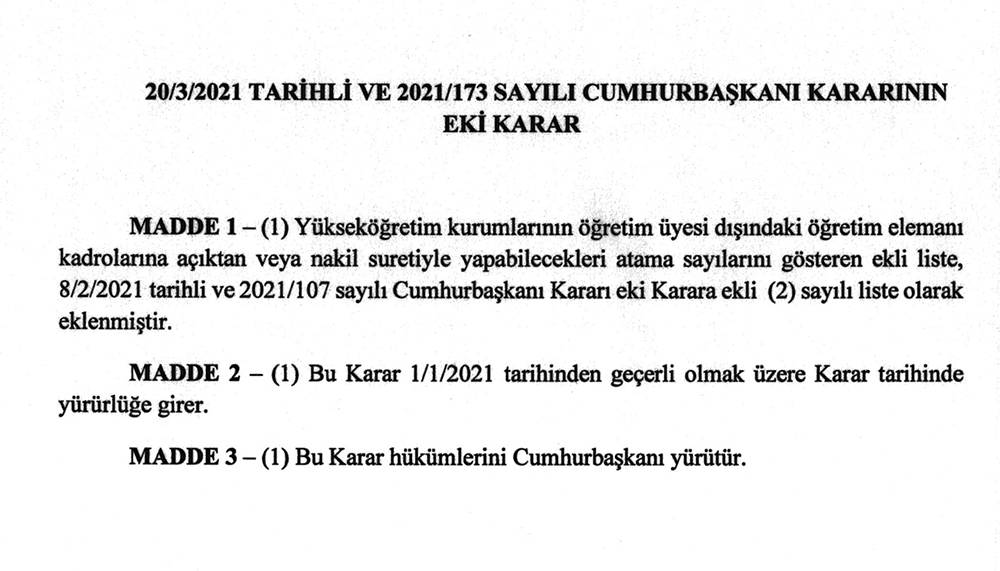 20/3/2021 TARİHLİ VE 2021/173 SAYILI CUMHURBAŞKANI KARARININ EKİ KARAR

MADDE 1 – (1) Yükseköğretim kurumlarının öğretim üyesi dışındaki öğretim elemanı kadrolarına açıktan veya nakil suretiyle yapabilecekleri atama sayılarını gösteren ekli liste, 8/2/2021 tarihli ve 2021/107 sayılı Cumhurbaşkanı Kararı eki Karara ekli (2) sayılı liste olarak eklenmiştir.

MADDE 2 – (1) Bu Karar 1/1/2021 tarihinden geçerli olmak üzere Karar tarihinde yürürlüğe girer.

MADDE 3 – (1) Bu Karar hükümlerini Cumhurbaşkanı yürütür.